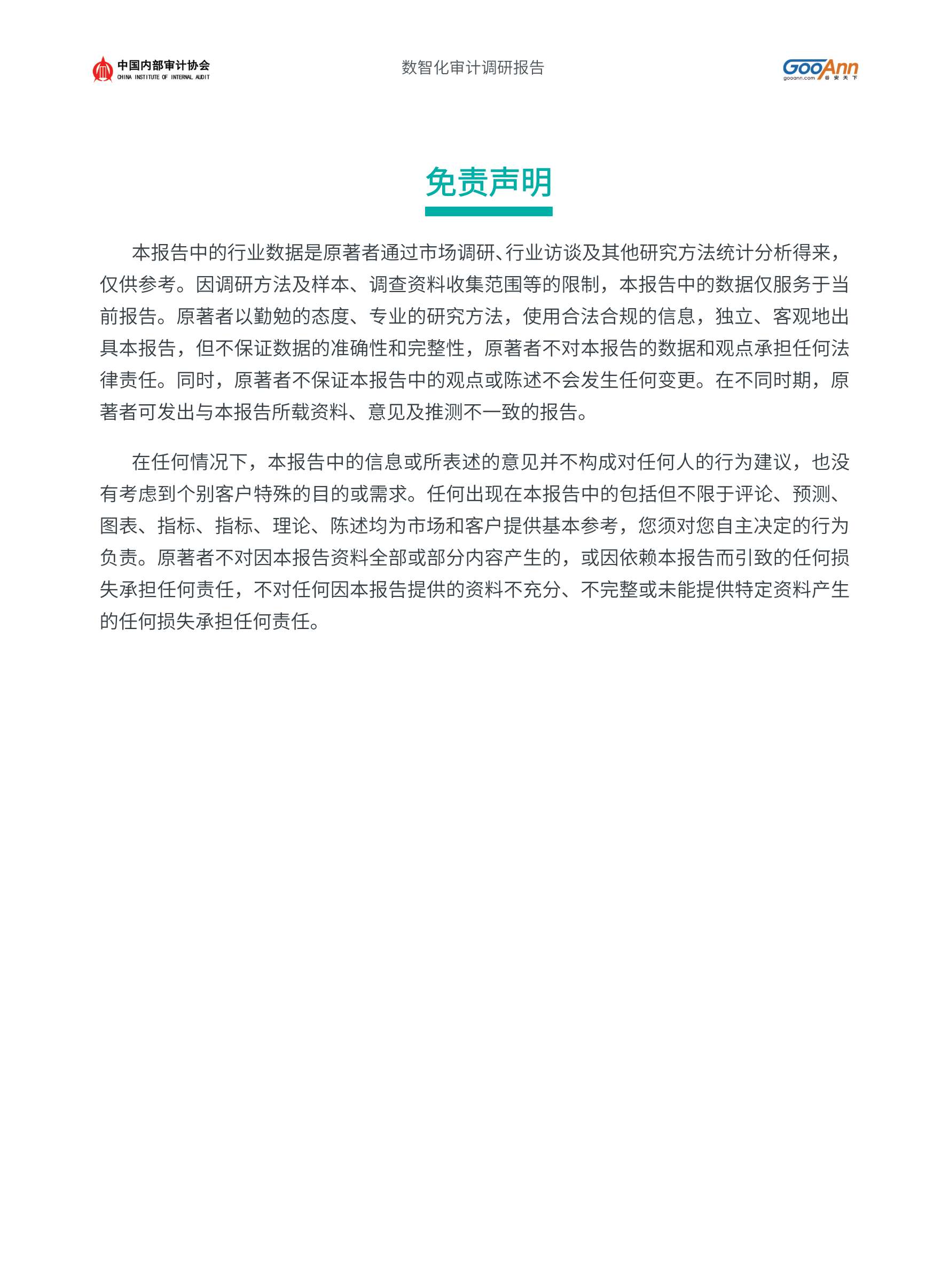 中国内部审计协会
CHINA INSTITUTE OF INTERNAL AUDIT

数智化审计调研报告

GooAnn
gooann.com 谷安天下

免责声明

本报告中的行业数据是原著者通过市场调研、行业访谈及其他研究方法统计分析得来，仅供参考。因调研方法及样本、调查资料收集范围等的限制，本报告中的数据仅服务于当前报告。原著者以勤勉的态度、专业的研究方法，使用合法合规的信息，独立、客观地出具本报告，但不保证数据的准确性和完整性，原著者不对本报告的数据和观点承担任何法律责任。同时，原著者不保证本报告中的观点或陈述不会发生任何变更。在不同时期，原著者可发出与本报告所载资料、意见及推测不一致的报告。

在任何情况下，本报告中的信息或所表述的意见并不构成对任何人的行为建议，也没有考虑到个别客户特殊的目的或需求。任何出现在本报告中的包括但不限于评论、预测、图表、指标、指标、理论、陈述均为市场和客户提供基本参考，您须对您自主决定的行为负责。原著者不对因本报告资料全部或部分内容产生的，或因依赖本报告而引致的任何损失承担任何责任，不对任何因本报告提供的资料不充分、不完整或未能提供特定资料产生的任何损失承担任何责任。